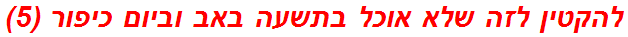 להקטין לזה שלא אוכל בתשעה באב וביום כיפור (5)